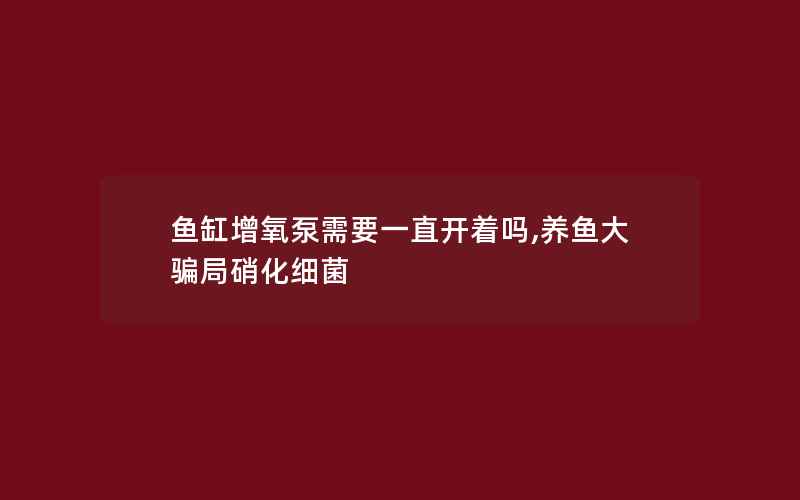 鱼缸增氧泵需要一直开着吗,养鱼大骗局硝化细菌